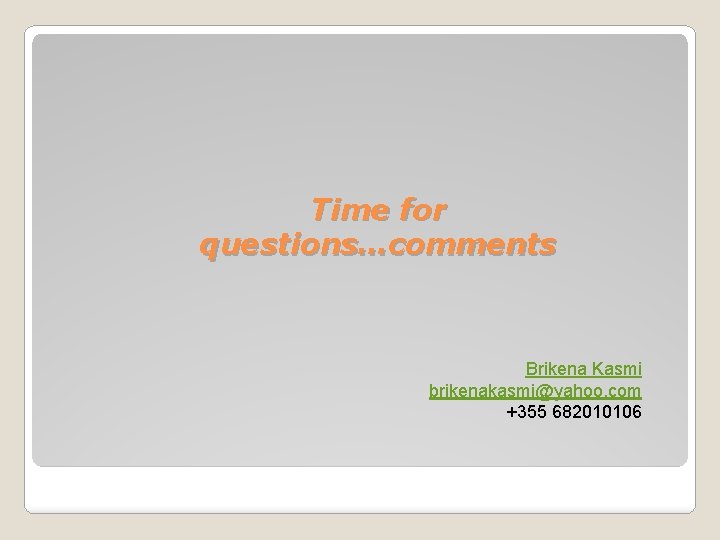 Time for questions…comments

Brikena Kasmi
brikenakasmi@yahoo.com
+355 682010106